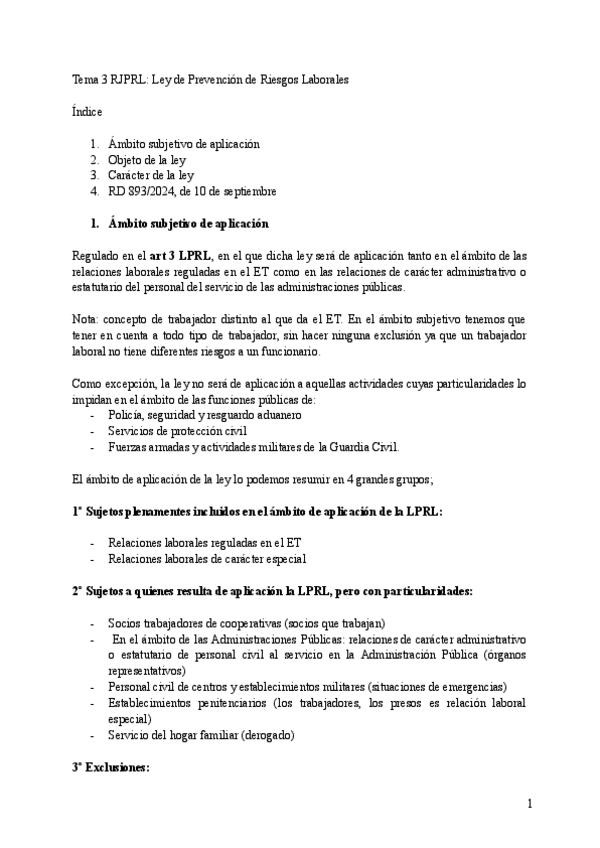 Tema 3 RJPRL: Ley de Prevención de Riesgos Laborales

Índice

1. Ámbito subjetivo de aplicación
2. Objeto de la ley
3. Carácter de la ley
4. RD 893/2024, de 10 de septiembre

1. Ámbito subjetivo de aplicación

Regulado en el art 3 LPRL, en el que dicha ley será de aplicación tanto en el ámbito de las relaciones laborales reguladas en el ET como en las relaciones de carácter administrativo o estatutario del personal del servicio de las administraciones públicas.

Nota: concepto de trabajador distinto al que da el ET. En el ámbito subjetivo tenemos que tener en cuenta a todo tipo de trabajador, sin hacer ninguna exclusión ya que un trabajador laboral no tiene diferentes riesgos a un funcionario.

Como excepción, la ley no será de aplicación a aquellas actividades cuyas particularidades lo impidan en el ámbito de las funciones públicas de:
- Policía, seguridad y resguardo aduanero
- Servicios de protección civil
- Fuerzas armadas y actividades militares de la Guardia Civil.

El ámbito de aplicación de la ley lo podemos resumir en 4 grandes grupos;

1º Sujetos plenamentes incluidos en el ámbito de aplicación de la LPRL:

- Relaciones laborales reguladas en el ET
- Relaciones laborales de carácter especial

2º Sujetos a quienes resulta de aplicación la LPRL, pero con particularidades:

- Socios trabajadores de cooperativas (socios que trabajan)
- En el ámbito de las Administraciones Públicas: relaciones de carácter administrativo o estatutario de personal civil al servicio en la Administración Pública (órganos representativos)
- Personal civil de centros y establecimientos militares (situaciones de emergencias)
- Establecimientos penitenciarios (los trabajadores, los presos es relación laboral especial)
- Servicio del hogar familiar (derogado)

3º Exclusiones:

1